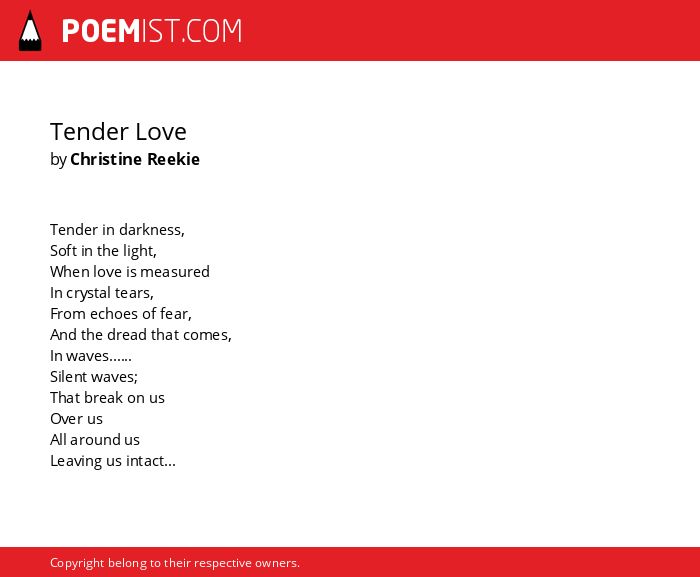 POEMIST.COM

Tender Love
by Christine Reekie

Tender in darkness,
Soft in the light,
When love is measured
In crystal tears,
From echoes of fear,
And the dread that comes,
In waves......
Silent waves;
That break on us
Over us
All around us
Leaving us intact...

Copyright belong to their respective owners.